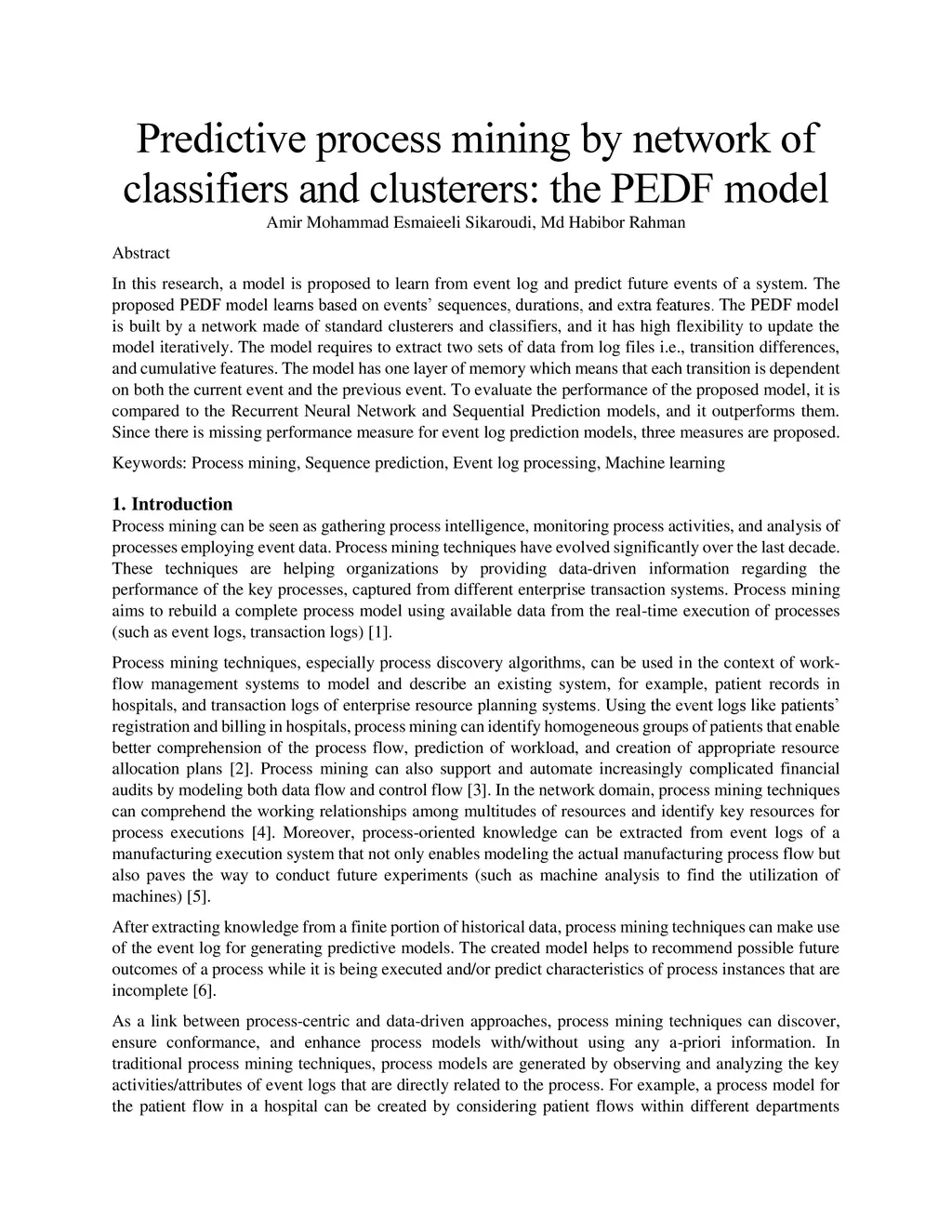 Predictive process mining by network of classifiers and clusterers: the PEDF model

Amir Mohammad Esmaieeli Sikaroudi, Md Habibor Rahman

Abstract

In this research, a model is proposed to learn from event log and predict future events of a system. The proposed PEDF model learns based on events' sequences, durations, and extra features. The PEDF model is built by a network made of standard clusterers and classifiers, and it has high flexibility to update the model iteratively. The model requires to extract two sets of data from log files i.e., transition differences, and cumulative features. The model has one layer of memory which means that each transition is dependent on both the current event and the previous event. To evaluate the performance of the proposed model, it is compared to the Recurrent Neural Network and Sequential Prediction models, and it outperforms them. Since there is missing performance measure for event log prediction models, three measures are proposed.

Keywords: Process mining, Sequence prediction, Event log processing, Machine learning

1. Introduction

Process mining can be seen as gathering process intelligence, monitoring process activities, and analysis of processes employing event data. Process mining techniques have evolved significantly over the last decade. These techniques are helping organizations by providing data-driven information regarding the performance of the key processes, captured from different enterprise transaction systems. Process mining aims to rebuild a complete process model using available data from the real-time execution of processes (such as event logs, transaction logs) [1].

Process mining techniques, especially process discovery algorithms, can be used in the context of workflow management systems to model and describe an existing system, for example, patient records in hospitals, and transaction logs of enterprise resource planning systems. Using the event logs like patients' registration and billing in hospitals, process mining can identify homogeneous groups of patients that enable better comprehension of the process flow, prediction of workload, and creation of appropriate resource allocation plans [2]. Process mining can also support and automate increasingly complicated financial audits by modeling both data flow and control flow [3]. In the network domain, process mining techniques can comprehend the working relationships among multitudes of resources and identify key resources for process executions [4]. Moreover, process-oriented knowledge can be extracted from event logs of a manufacturing execution system that not only enables modeling the actual manufacturing process flow but also paves the way to conduct future experiments (such as machine analysis to find the utilization of machines) [5].

After extracting knowledge from a finite portion of historical data, process mining techniques can make use of the event log for generating predictive models. The created model helps to recommend possible future outcomes of a process while it is being executed and/or predict characteristics of process instances that are incomplete [6].

As a link between process-centric and data-driven approaches, process mining techniques can discover, ensure conformance, and enhance process models with/without using any a-priori information. In traditional process mining techniques, process models are generated by observing and analyzing the key activities/attributes of event logs that are directly related to the process. For example, a process model for the patient flow in a hospital can be created by considering patient flows within different departments